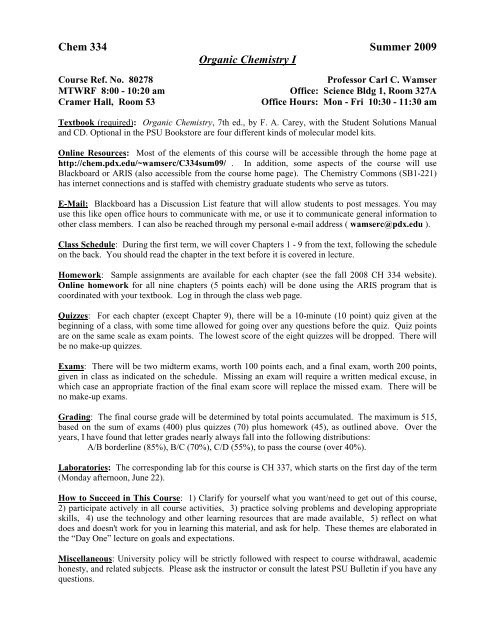 Chem 334 Summer 2009

Organic Chemistry I

Course Ref. No. 80278
MTWRF 8:00 - 10:20 am
Cramer Hall, Room 53

Professor Carl C. Wamser
Office: Science Bldg 1, Room 327A
Office Hours: Mon - Fri 10:30 - 11:30 am

Textbook (required): Organic Chemistry, 7th ed., by F. A. Carey, with the Student Solutions Manual and CD. Optional in the PSU Bookstore are four different kinds of molecular model kits.

Online Resources: Most of the elements of this course will be accessible through the home page at http://chem.pdx.edu/~wamserc/C334sum09/ . In addition, some aspects of the course will use Blackboard or ARIS (also accessible from the course home page). The Chemistry Commons (SB1-221) has internet connections and is staffed with chemistry graduate students who serve as tutors.

E-Mail: Blackboard has a Discussion List feature that will allow students to post messages. You may use this like open office hours to communicate with me, or use it to communicate general information to other class members. I can also be reached through my personal e-mail address ( wamserc@pdx.edu ).

Class Schedule: During the first term, we will cover Chapters 1 - 9 from the text, following the schedule on the back. You should read the chapter in the text before it is covered in lecture.

Homework: Sample assignments are available for each chapter (see the fall 2008 CH 334 website). Online homework for all nine chapters (5 points each) will be done using the ARIS program that is coordinated with your textbook. Log in through the class web page.

Quizzes: For each chapter (except Chapter 9), there will be a 10-minute (10 point) quiz given at the beginning of a class, with some time allowed for going over any questions before the quiz. Quiz points are on the same scale as exam points. The lowest score of the eight quizzes will be dropped. There will be no make-up quizzes.

Exams: There will be two midterm exams, worth 100 points each, and a final exam, worth 200 points, given in class as indicated on the schedule. Missing an exam will require a written medical excuse, in which case an appropriate fraction of the final exam score will replace the missed exam. There will be no make-up exams.

Grading: The final course grade will be determined by total points accumulated. The maximum is 515, based on the sum of exams (400) plus quizzes (70) plus homework (45), as outlined above. Over the years, I have found that letter grades nearly always fall into the following distributions:
A/B borderline (85%), B/C (70%), C/D (55%), to pass the course (over 40%).

Laboratories: The corresponding lab for this course is CH 337, which starts on the first day of the term (Monday afternoon, June 22).

How to Succeed in This Course: 1) Clarify for yourself what you want/need to get out of this course, 2) participate actively in all course activities, 3) practice solving problems and developing appropriate skills, 4) use the technology and other learning resources that are made available, 5) reflect on what does and doesn't work for you in learning this material, and ask for help. These themes are elaborated in the "Day One" lecture on goals and expectations.

Miscellaneous: University policy will be strictly followed with respect to course withdrawal, academic honesty, and related subjects. Please ask the instructor or consult the latest PSU Bulletin if you have any questions.